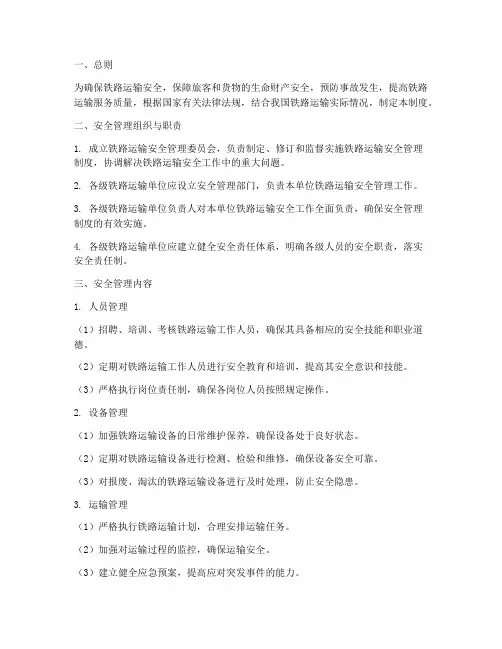 一、总则

为确保铁路运输安全，保障旅客和货物的生命财产安全，预防事故发生，提高铁路运输服务质量，根据国家有关法律法规，结合我国铁路运输实际情况，制定本制度。

二、安全管理组织与职责

1. 成立铁路运输安全管理委员会，负责制定、修订和监督实施铁路运输安全管理制度，协调解决铁路运输安全工作中的重大问题。

2. 各级铁路运输单位应设立安全管理部门，负责本单位铁路运输安全管理工作。

3. 各级铁路运输单位负责人对本单位铁路运输安全工作全面负责，确保安全管理制度的有效实施。

4. 各级铁路运输单位应建立健全安全责任体系，明确各级人员的安全职责，落实安全责任制。

三、安全管理内容

1. 人员管理

（1）招聘、培训、考核铁路运输工作人员，确保其具备相应的安全技能和职业道德。

（2）定期对铁路运输工作人员进行安全教育和培训，提高其安全意识和技能。

（3）严格执行岗位责任制，确保各岗位人员按照规定操作。

2. 设备管理

（1）加强铁路运输设备的日常维护保养，确保设备处于良好状态。

（2）定期对铁路运输设备进行检测、检验和维修，确保设备安全可靠。

（3）对报废、淘汰的铁路运输设备进行及时处理，防止安全隐患。

3. 运输管理

（1）严格执行铁路运输计划，合理安排运输任务。

（2）加强对运输过程的监控，确保运输安全。

（3）建立健全应急预案，提高应对突发事件的能力。